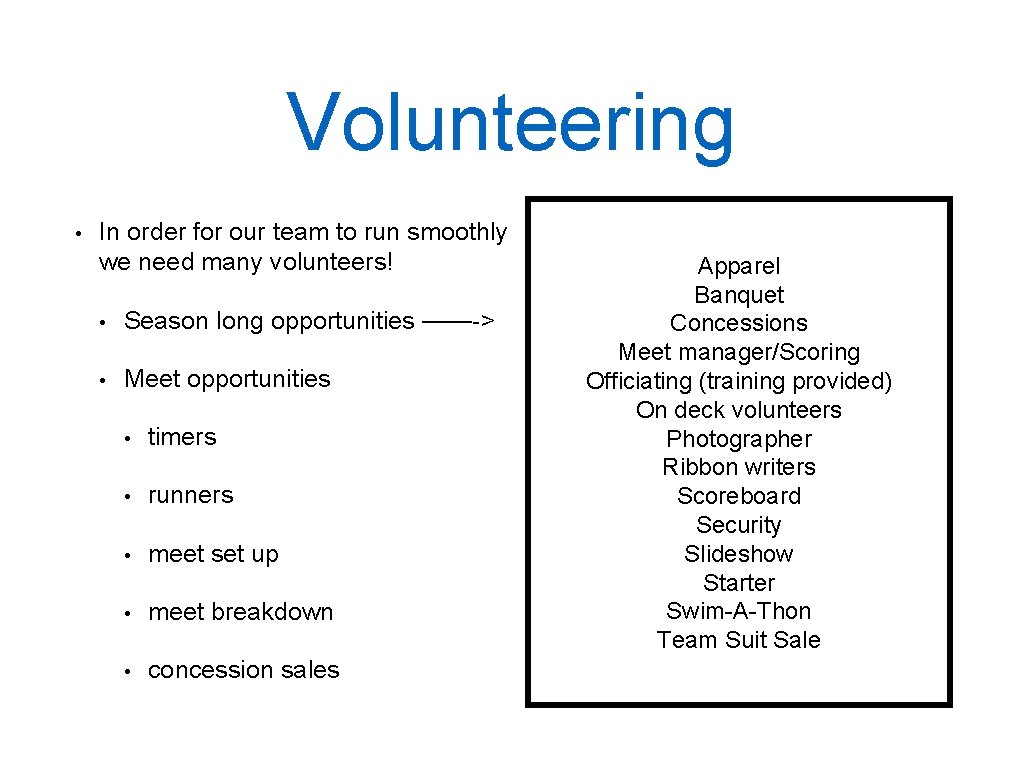 Volunteering

• In order for our team to run smoothly we need many volunteers!

• Season long opportunities ——->

• Meet opportunities

• timers

• runners

• meet set up

• meet breakdown

• concession sales

Apparel
Banquet
Concessions
Meet manager/Scoring
Officiating (training provided)
On deck volunteers
Photographer
Ribbon writers
Scoreboard
Security
Slideshow
Starter
Swim-A-Thon
Team Suit Sale